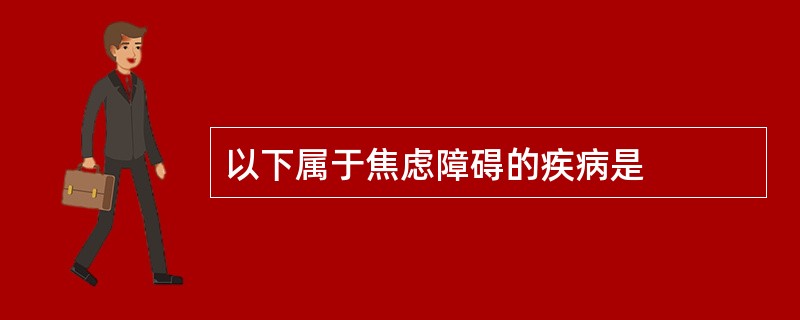 以下属于焦虑障碍的疾病是